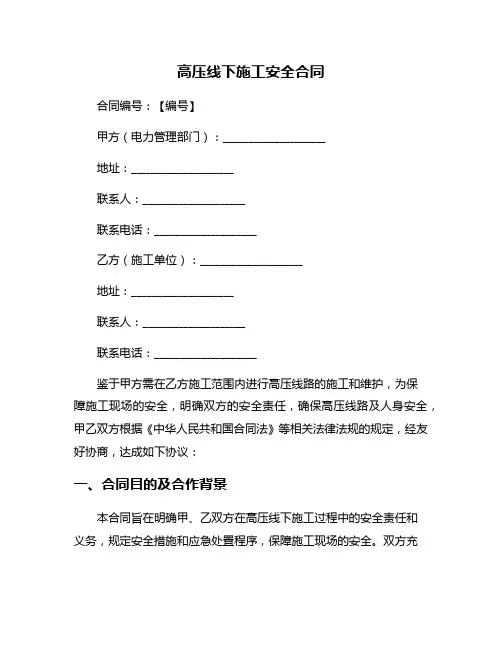 高压线下施工安全合同

合同编号：【编号】

甲方（电力管理部门）：__________________

地址：__________________

联系人：__________________

联系电话：__________________

乙方（施工单位）：__________________

地址：__________________

联系人：__________________

联系电话：__________________

鉴于甲方需在乙方施工范围内进行高压线路的施工和维护，为保障施工现场的安全，明确双方的安全责任，确保高压线路及人身安全，甲乙双方根据《中华人民共和国合同法》等相关法律法规的规定，经友好协商，达成如下协议：

一、合同目的及合作背景

本合同旨在明确甲、乙双方在高压线下施工过程中的安全责任和义务，规定安全措施和应急处置程序，保障施工现场的安全。双方充